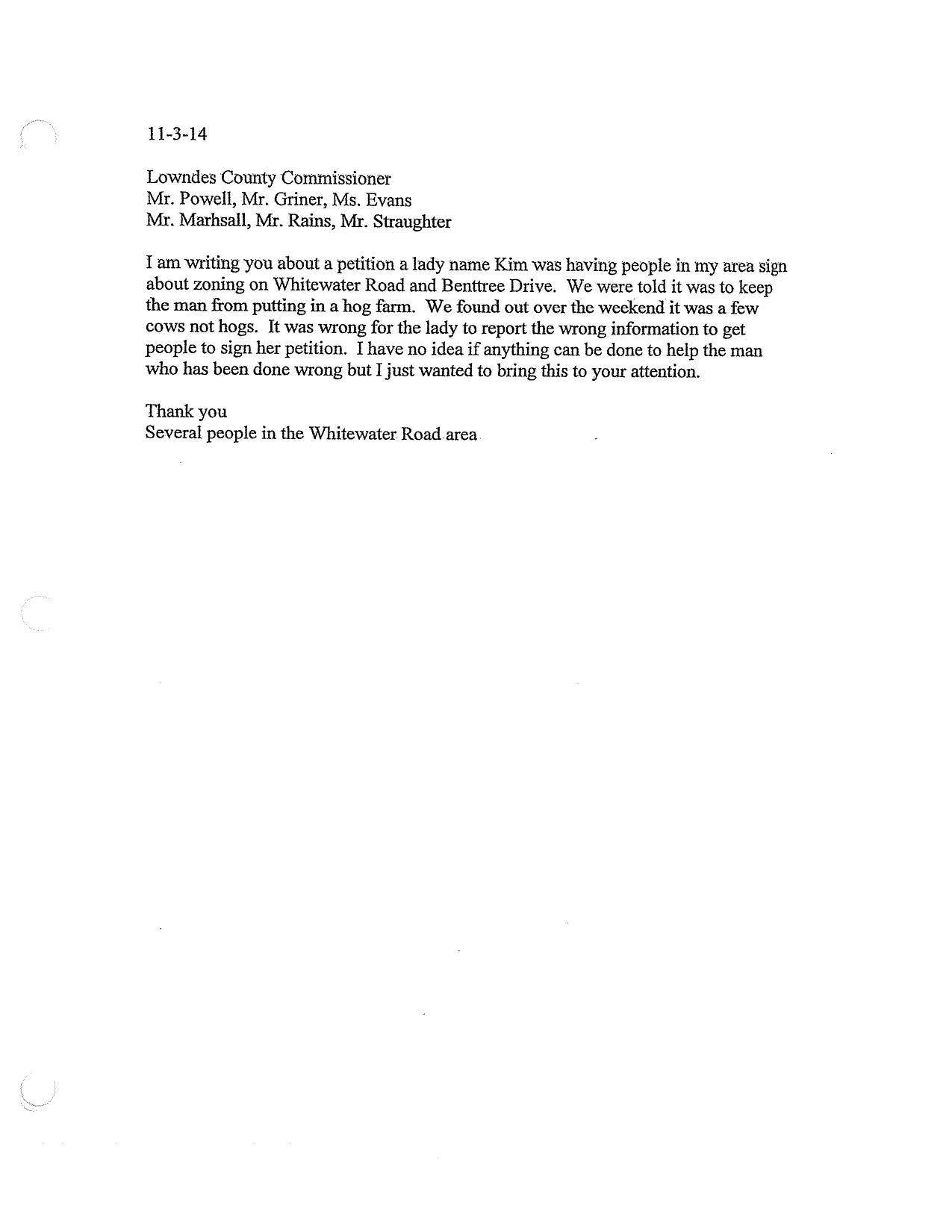 11-3-14

Lowndes County Commissioner
Mr. Powell, Mr. Griner, Ms. Evans
Mr. Marhsall, Mr. Rains, Mr. Straughter

I am writing you about a petition a lady name Kim was having people in my area sign about zoning on Whitewater Road and Benttree Drive. We were told it was to keep the man from putting in a hog farm. We found out over the weekend it was a few cows not hogs. It was wrong for the lady to report the wrong information to get people to sign her petition. I have no idea if anything can be done to help the man who has been done wrong but I just wanted to bring this to your attention.

Thank you
Several people in the Whitewater Road area